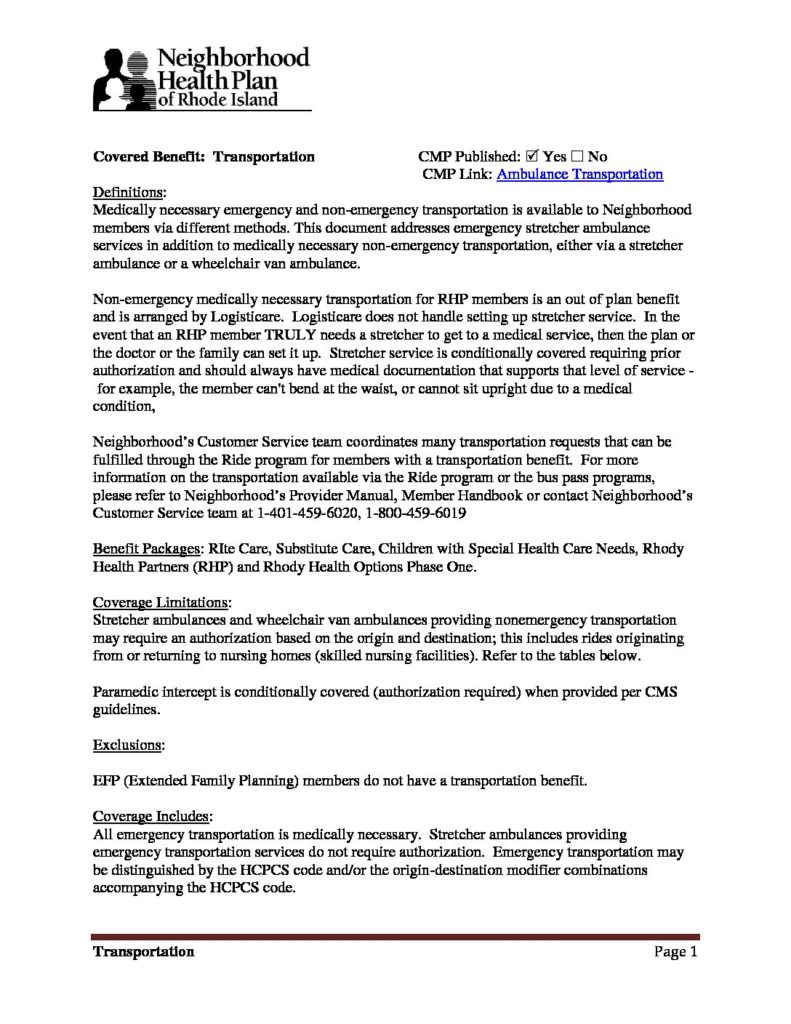 Neighborhood
Health Plan
of Rhode Island

Covered Benefit: Transportation CMP Published: ☑ Yes ☐ No
CMP Link: Ambulance Transportation

Definitions:
Medically necessary emergency and non-emergency transportation is available to Neighborhood members via different methods. This document addresses emergency stretcher ambulance services in addition to medically necessary non-emergency transportation, either via a stretcher ambulance or a wheelchair van ambulance.

Non-emergency medically necessary transportation for RHP members is an out of plan benefit and is arranged by Logisticare. Logisticare does not handle setting up stretcher service. In the event that an RHP member TRULY needs a stretcher to get to a medical service, then the plan or the doctor or the family can set it up. Stretcher service is conditionally covered requiring prior authorization and should always have medical documentation that supports that level of service - for example, the member can't bend at the waist, or cannot sit upright due to a medical condition,

Neighborhood's Customer Service team coordinates many transportation requests that can be fulfilled through the Ride program for members with a transportation benefit. For more information on the transportation available via the Ride program or the bus pass programs, please refer to Neighborhood's Provider Manual, Member Handbook or contact Neighborhood's Customer Service team at 1-401-459-6020, 1-800-459-6019

Benefit Packages: RIte Care, Substitute Care, Children with Special Health Care Needs, Rhody Health Partners (RHP) and Rhody Health Options Phase One.

Coverage Limitations:
Stretcher ambulances and wheelchair van ambulances providing nonemergency transportation may require an authorization based on the origin and destination; this includes rides originating from or returning to nursing homes (skilled nursing facilities). Refer to the tables below.

Paramedic intercept is conditionally covered (authorization required) when provided per CMS guidelines.

Exclusions:

EFP (Extended Family Planning) members do not have a transportation benefit.

Coverage Includes:
All emergency transportation is medically necessary. Stretcher ambulances providing emergency transportation services do not require authorization. Emergency transportation may be distinguished by the HCPCS code and/or the origin-destination modifier combinations accompanying the HCPCS code.

Transportation Page 1